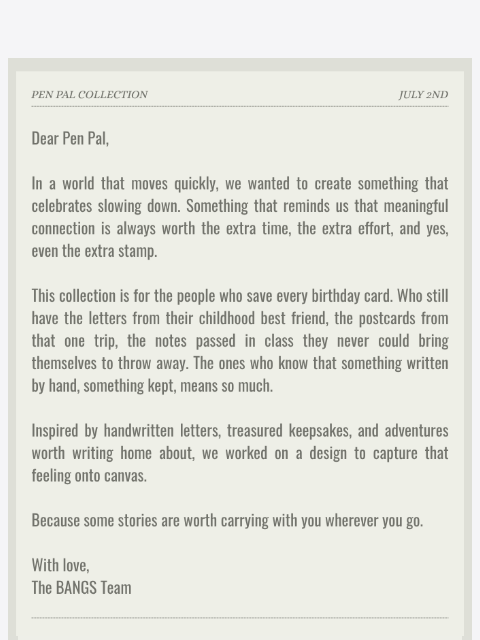 PEN PAL COLLECTION

JULY 2ND

Dear Pen Pal,

In a world that moves quickly, we wanted to create something that celebrates slowing down. Something that reminds us that meaningful connection is always worth the extra time, the extra effort, and yes, even the extra stamp.

This collection is for the people who save every birthday card. Who still have the letters from their childhood best friend, the postcards from that one trip, the notes passed in class they never could bring themselves to throw away. The ones who know that something written by hand, something kept, means so much.

Inspired by handwritten letters, treasured keepsakes, and adventures worth writing home about, we worked on a design to capture that feeling onto canvas.

Because some stories are worth carrying with you wherever you go.

With love,
The BANGS Team